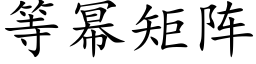 等幂矩阵